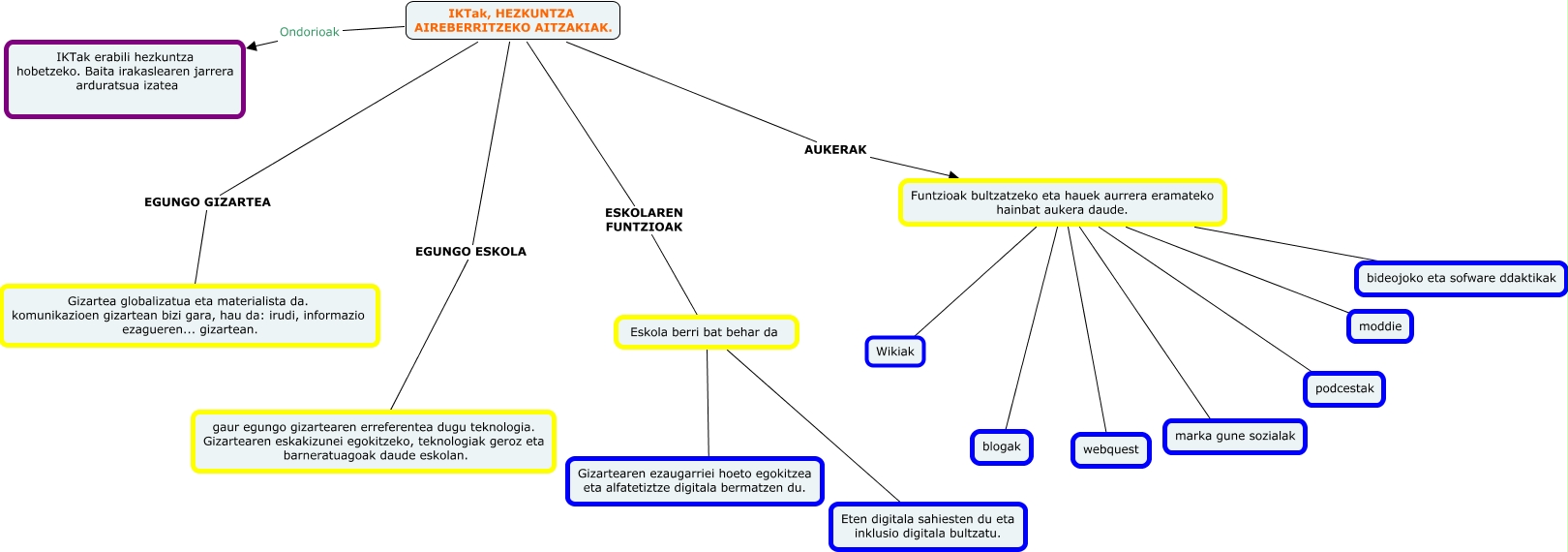 IKTak, HEZKUNTZA AIREBERRITZEKO AITZAKIAK.

Ondorioak

IKTak erabili hezkuntza hobetzeko. Baita irakaslearen jarrera arduratsua izatea

EGUNGO GIZARTEA

Gizartea globalizatua eta materialista da. komunikazioen gizartean bizi gara, hau da: irudi, informazio ezagueren... gizartean.

EGUNGO ESKOLA

gaur egungo gizartearen erreferentea dugu teknologia. Gizartearen eskakizunei egokitzeko, teknologiak geroz eta barneratuagoak daude eskolan.

ESKOLAREN FUNTZIOAK

Eskola berri bat behar da

Gizartearen ezaugarriei hoeto egokitzea eta alfatetiztze digitala bermatzen du.

Eten digitala sahiesten du eta inklusio digitala bultzatu.

AUKERAK

Funtzioak bultzatzeko eta hauek aurrera eramateko hainbat aukera daude.

Wikiak

blogak

webquest

marka gune sozialak

podcestak

moddie

bideojoko eta sofware ddaktikak